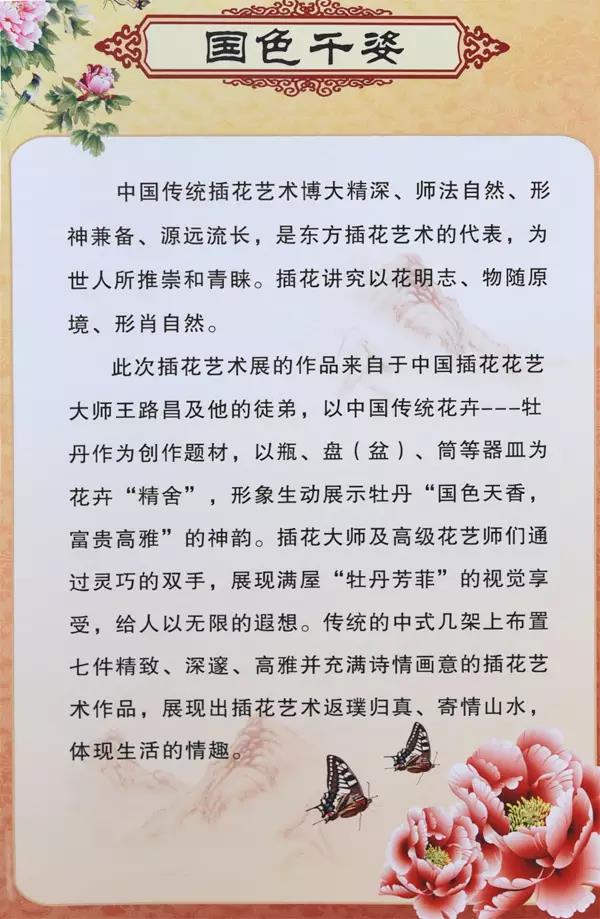 国色千姿

中国传统插花艺术博大精深、师法自然、形神兼备、源远流长，是东方插花艺术的代表，为世人所推崇和青睐。插花讲究以花明志、物随原境、形肖自然。

此次插花艺术展的作品来自于中国插花花艺大师王路昌及他的徒弟，以中国传统花卉---牡丹作为创作题材，以瓶、盘（盆）、筒等器皿为花卉“精舍”，形象生动展示牡丹“国色天香，富贵高雅”的神韵。插花大师及高级花艺师们通过灵巧的双手，展现满屋“牡丹芳菲”的视觉享受，给人以无限的遐想。传统的中式几架上布置七件精致、深邃、高雅并充满诗情画意的插花艺术作品，展现出插花艺术返璞归真、寄情山水，体现生活的情趣。